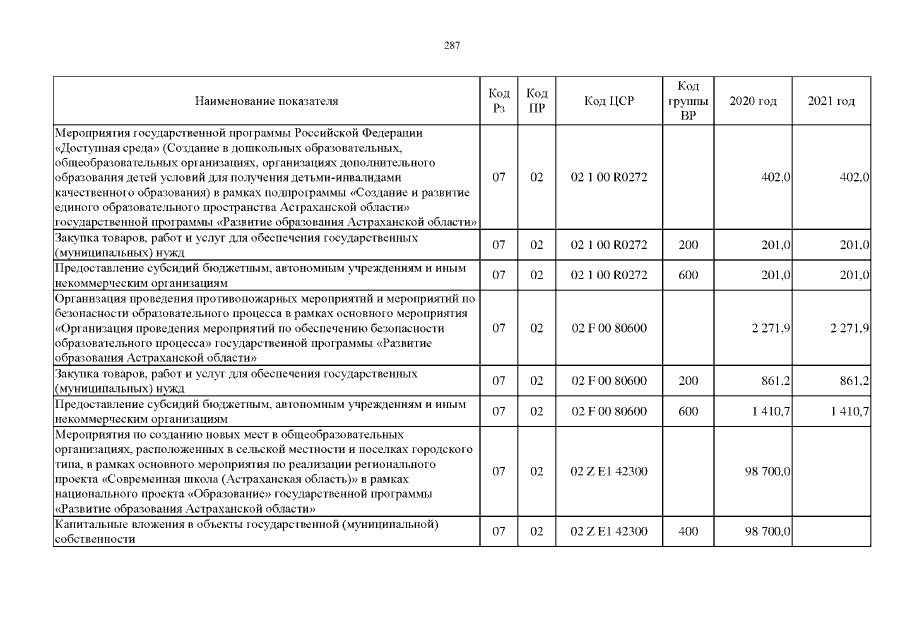 287

| Наименование показателя | Код Рз | Код ПР | Код ЦСР | Код группы ВР | 2020 год | 2021 год |
|---|---|---|---|---|---|---|
| Мероприятия государственной программы Российской Федерации «Доступная среда» (Создание в дошкольных образовательных, общеобразовательных организациях, организациях дополнительного образования детей условий для получения детьми-инвалидами качественного образования) в рамках подпрограммы «Создание и развитие единого образовательного пространства Астраханской области» государственной программы «Развитие образования Астраханской области» | 07 | 02 | 02 1 00 R0272 | | 402,0 | 402,0 |
| Закупка товаров, работ и услуг для обеспечения государственных (муниципальных) нужд | 07 | 02 | 02 1 00 R0272 | 200 | 201,0 | 201,0 |
| Предоставление субсидий бюджетным, автономным учреждениям и иным некоммерческим организациям | 07 | 02 | 02 1 00 R0272 | 600 | 201,0 | 201,0 |
| Организация проведения противопожарных мероприятий и мероприятий по безопасности образовательного процесса в рамках основного мероприятия «Организация проведения мероприятий по обеспечению безопасности образовательного процесса» государственной программы «Развитие образования Астраханской области» | 07 | 02 | 02 F 00 80600 | | 2 271,9 | 2 271,9 |
| Закупка товаров, работ и услуг для обеспечения государственных (муниципальных) нужд | 07 | 02 | 02 F 00 80600 | 200 | 861,2 | 861,2 |
| Предоставление субсидий бюджетным, автономным учреждениям и иным некоммерческим организациям | 07 | 02 | 02 F 00 80600 | 600 | 1 410,7 | 1 410,7 |
| Мероприятия по созданию новых мест в общеобразовательных организациях, расположенных в сельской местности и поселках городского типа, в рамках основного мероприятия по реализации регионального проекта «Современная школа (Астраханская область)» в рамках национального проекта «Образование» государственной программы «Развитие образования Астраханской области» | 07 | 02 | 02 Z E1 42300 | | 98 700,0 | |
| Капитальные вложения в объекты государственной (муниципальной) собственности | 07 | 02 | 02 Z E1 42300 | 400 | 98 700,0 | |